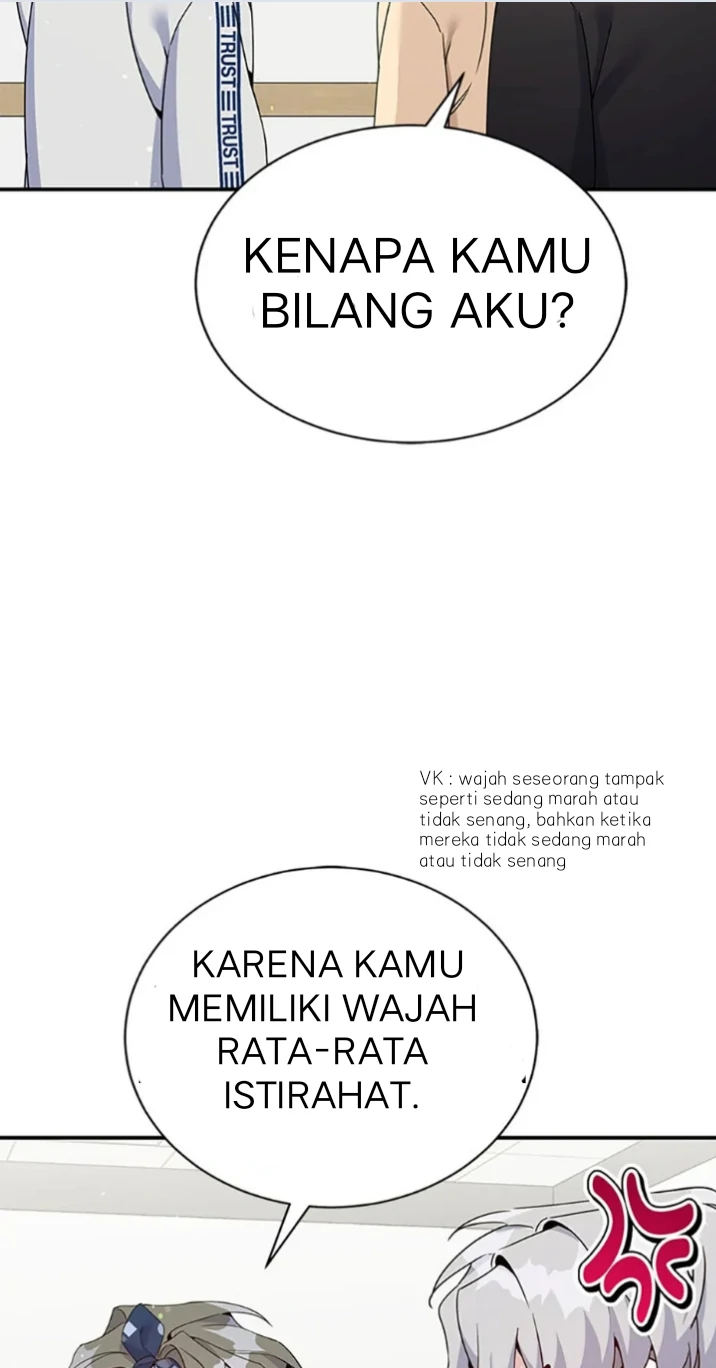 TRUST TRUST

KENAPA KAMU BILANG AKU?

VK : wajah seseorang tampak seperti sedang marah atau tidak senang, bahkan ketika mereka tidak sedang marah atau tidak senang

KARENA KAMU MEMILIKI WAJAH RATA-RATA ISTIRAHAT.